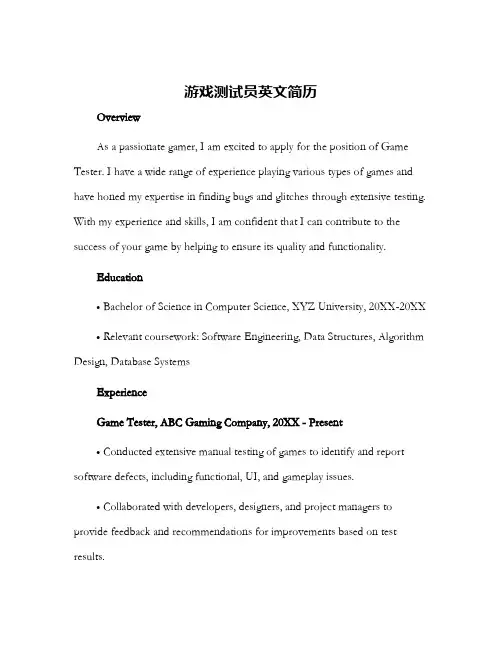 游戏测试员英文简历

Overview

As a passionate gamer, I am excited to apply for the position of Game Tester. I have a wide range of experience playing various types of games and have honed my expertise in finding bugs and glitches through extensive testing. With my experience and skills, I am confident that I can contribute to the success of your game by helping to ensure its quality and functionality.

Education

• Bachelor of Science in Computer Science, XYZ University, 20XX-20XX

• Relevant coursework: Software Engineering, Data Structures, Algorithm Design, Database Systems

Experience

Game Tester, ABC Gaming Company, 20XX - Present

• Conducted extensive manual testing of games to identify and report software defects, including functional, UI, and gameplay issues.

• Collaborated with developers, designers, and project managers to provide feedback and recommendations for improvements based on test results.